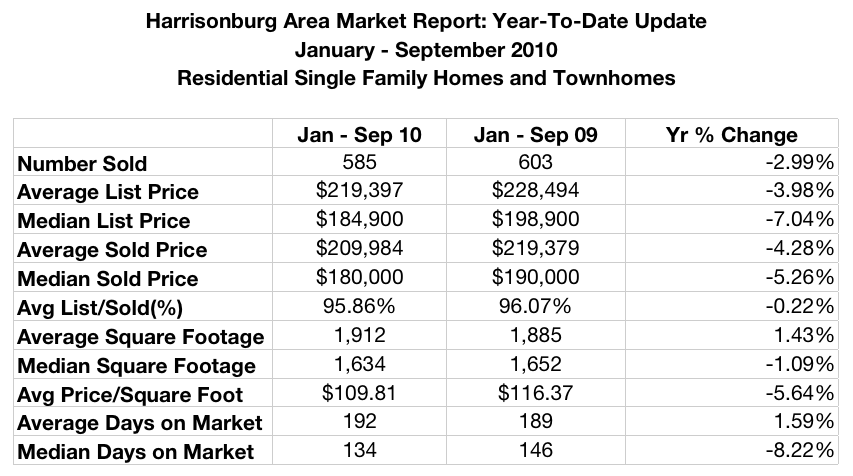 Harrisonburg Area Market Report: Year-To-Date Update
January - September 2010
Residential Single Family Homes and Townhomes

| | Jan - Sep 10 | Jan - Sep 09 | Yr % Change |
|---|---|---|---|
| Number Sold | 585 | 603 | -2.99% |
| Average List Price | \$219,397 | \$228,494 | -3.98% |
| Median List Price | \$184,900 | \$198,900 | -7.04% |
| Average Sold Price | \$209,984 | \$219,379 | -4.28% |
| Median Sold Price | \$180,000 | \$190,000 | -5.26% |
| Avg List/Sold(%) | 95.86% | 96.07% | -0.22% |
| Average Square Footage | 1,912 | 1,885 | 1.43% |
| Median Square Footage | 1,634 | 1,652 | -1.09% |
| Avg Price/Square Foot | \$109.81 | \$116.37 | -5.64% |
| Average Days on Market | 192 | 189 | 1.59% |
| Median Days on Market | 134 | 146 | -8.22% |